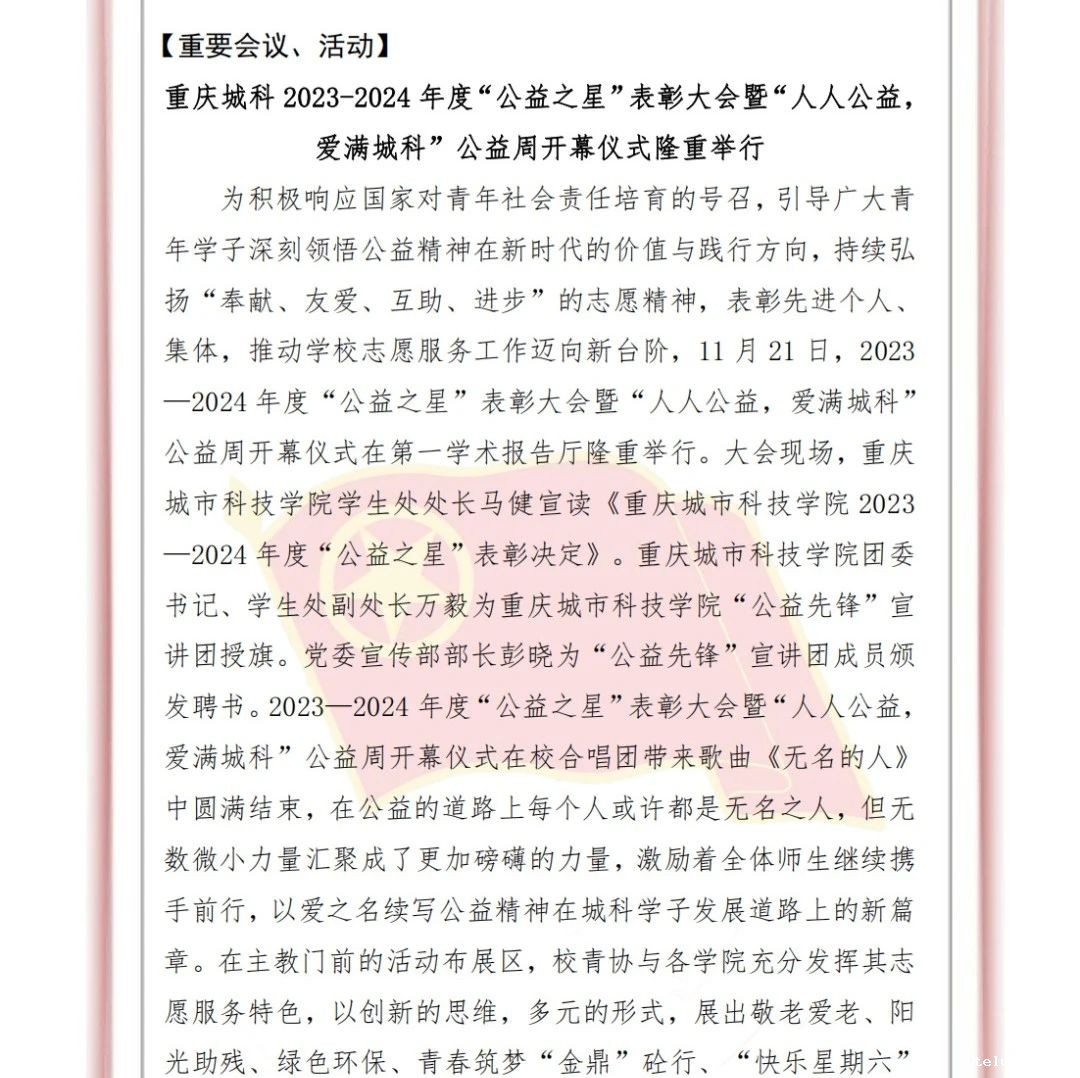 【重要会议、活动】

重庆城科 2023-2024 年度“公益之星”表彰大会暨“人人公益，爱满城科”公益周开幕仪式隆重举行

为积极响应国家对青年社会责任培育的号召，引导广大青年学子深刻领悟公益精神在新时代的价值与践行方向，持续弘扬“奉献、友爱、互助、进步”的志愿精神，表彰先进个人、集体，推动学校志愿服务工作迈向新台阶，11 月 21 日，2023—2024 年度“公益之星”表彰大会暨“人人公益，爱满城科”公益周开幕仪式在第一学术报告厅隆重举行。大会现场，重庆城市科技学院学生处处长马健宣读《重庆城市科技学院 2023—2024 年度“公益之星”表彰决定》。重庆城市科技学院团委书记、学生处副处长万毅为重庆城市科技学院“公益先锋”宣讲团授旗。党委宣传部部长彭晓为“公益先锋”宣讲团成员颁发聘书。2023—2024 年度“公益之星”表彰大会暨“人人公益，爱满城科”公益周开幕仪式在校合唱团带来歌曲《无名的人》中圆满结束，在公益的道路上每个人或许都是无名之人，但无数微小力量汇聚成了更加磅礴的力量，激励着全体师生继续携手前行，以爱之名续写公益精神在城科学子发展道路上的新篇章。在主教门前的活动布展区，校青协与各学院充分发挥其志愿服务特色，以创新的思维，多元的形式，展出敬老爱老、阳光助残、绿色环保、青春筑梦“金鼎”砼行、“快乐星期六”